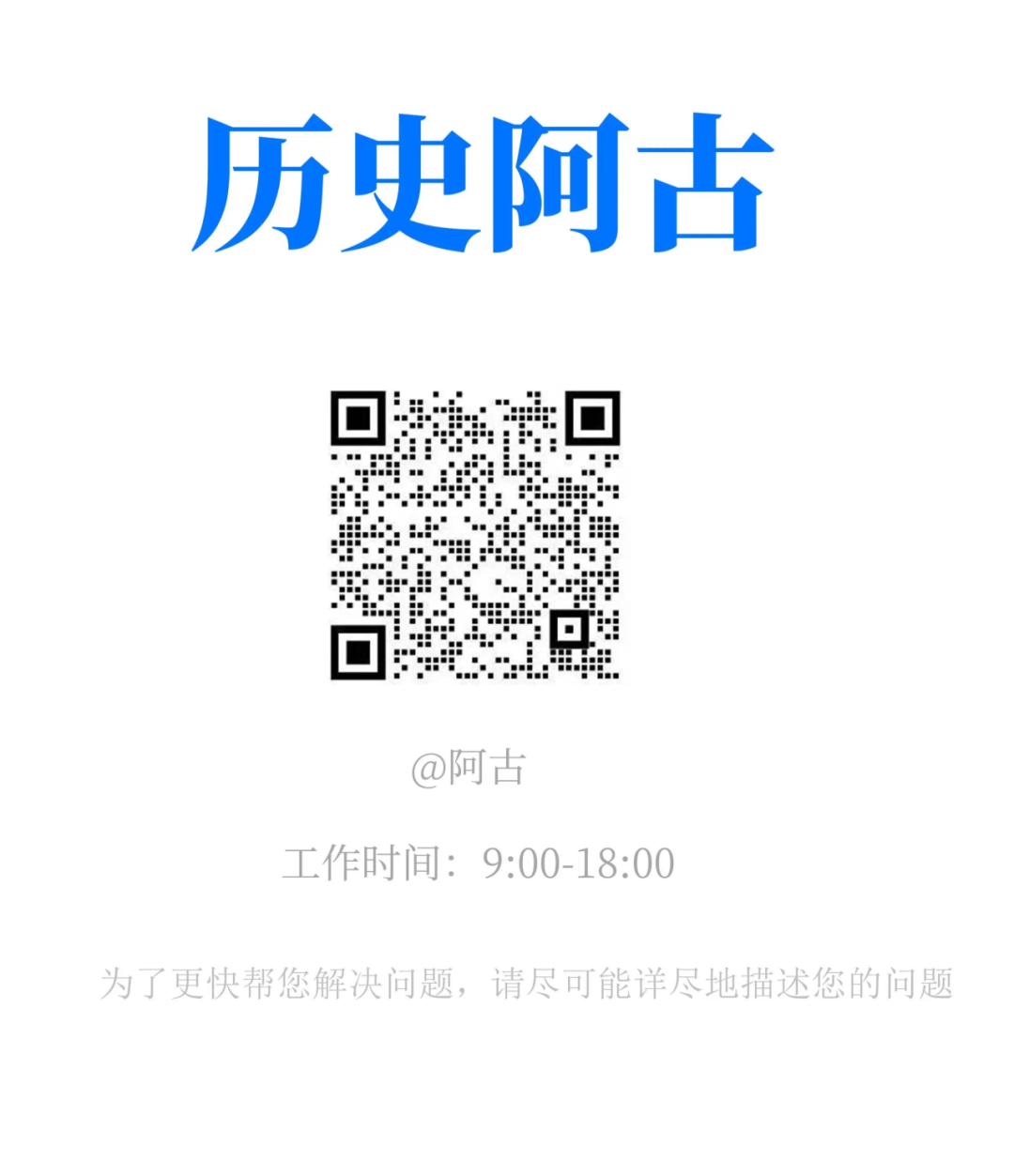 历史阿古

@阿古

工作时间：9:00-18:00

为了更快帮您解决问题，请尽可能详尽地描述您的问题